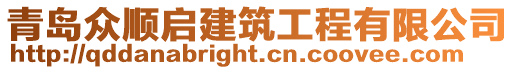 青岛众顺启建筑工程有限公司
http://qddanabright.cn.coovee.com